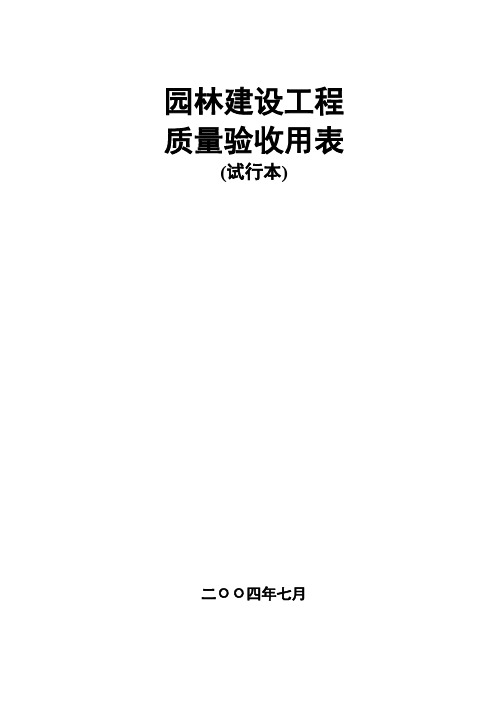 园林建设工程
质量验收用表
(试行本)

二○○四年七月